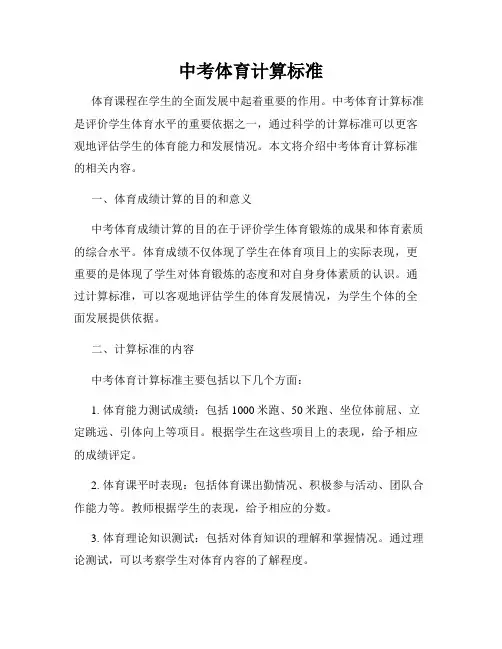 中考体育计算标准

体育课程在学生的全面发展中起着重要的作用。中考体育计算标准是评价学生体育水平的重要依据之一，通过科学的计算标准可以更客观地评估学生的体育能力和发展情况。本文将介绍中考体育计算标准的相关内容。

一、体育成绩计算的目的和意义

中考体育成绩计算的目的在于评价学生体育锻炼的成果和体育素质的综合水平。体育成绩不仅体现了学生在体育项目上的实际表现，更重要的是体现了学生对体育锻炼的态度和对自身身体素质的认识。通过计算标准，可以客观地评估学生的体育发展情况，为学生个体的全面发展提供依据。

二、计算标准的内容

中考体育计算标准主要包括以下几个方面：

1. 体育能力测试成绩：包括1000米跑、50米跑、坐位体前屈、立定跳远、引体向上等项目。根据学生在这些项目上的表现，给予相应的成绩评定。

2. 体育课平时表现：包括体育课出勤情况、积极参与活动、团队合作能力等。教师根据学生的表现，给予相应的分数。

3. 体育理论知识测试：包括对体育知识的理解和掌握情况。通过理论测试，可以考察学生对体育内容的了解程度。